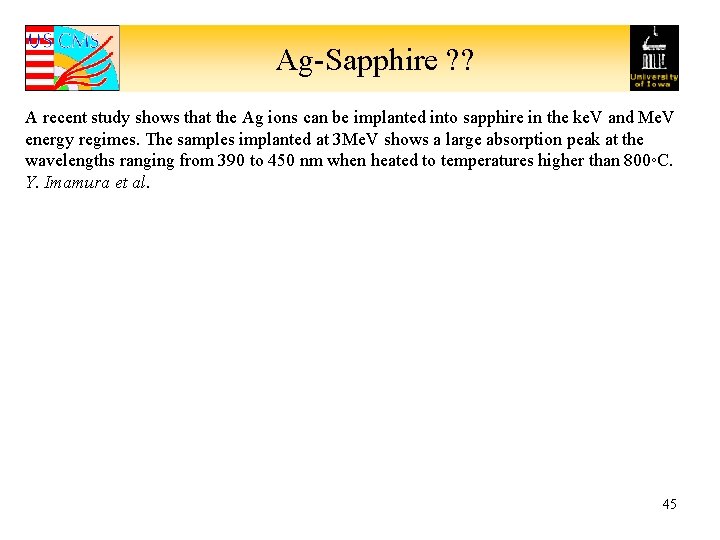 US CMS

Ag-Sapphire ??

University of Iowa

A recent study shows that the Ag ions can be implanted into sapphire in the keV and MeV energy regimes. The samples implanted at 3MeV shows a large absorption peak at the wavelengths ranging from 390 to 450 nm when heated to temperatures higher than 800◦C. Y. Imamura et al.

45